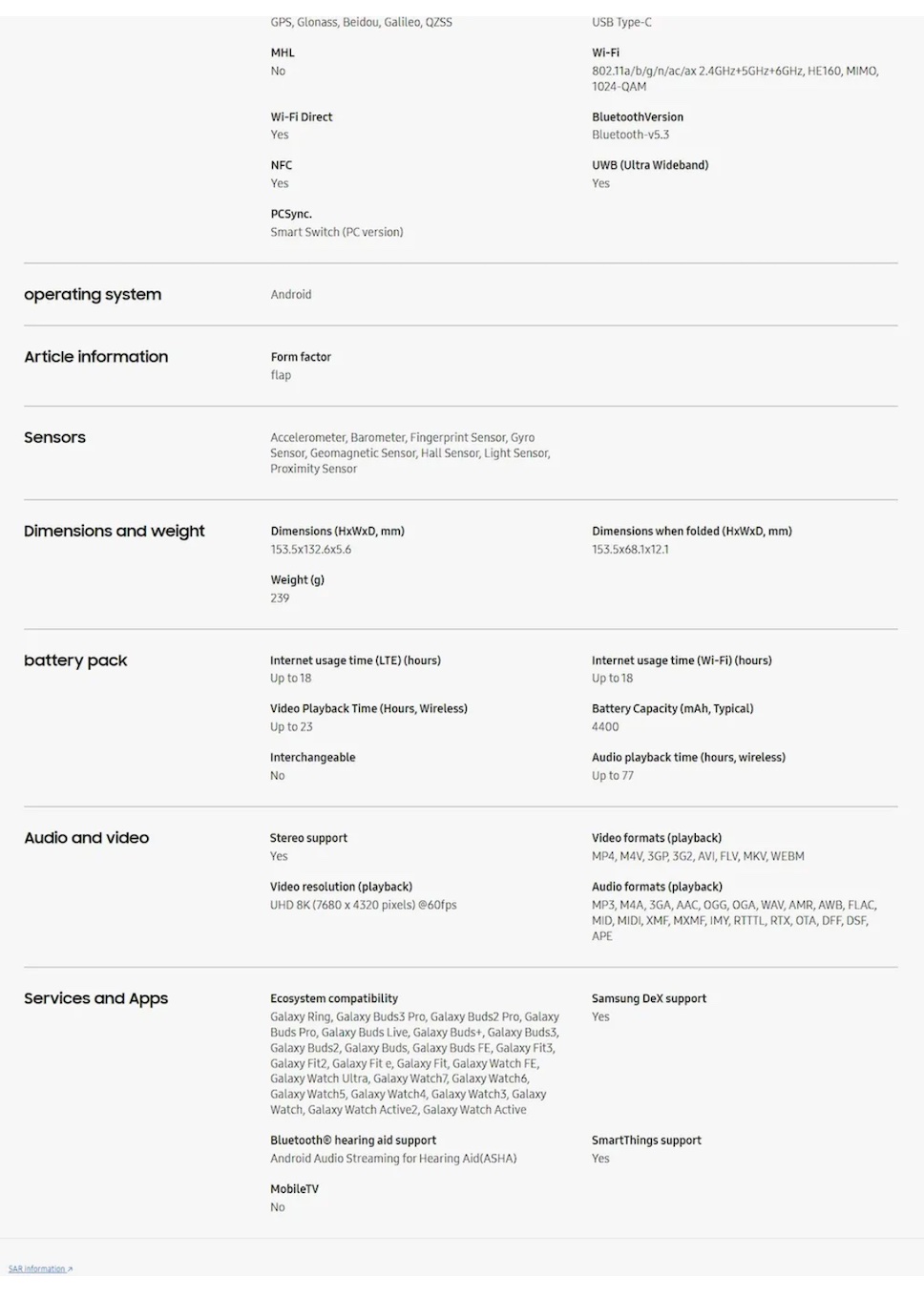 GPS, Glonass, Beidou, Galileo, QZSS

MHL
No

Wi-Fi Direct
Yes

NFC
Yes

PCSync.
Smart Switch (PC version)

USB Type-C

Wi-Fi
802.11a/b/g/n/ac/ax 2.4GHz+5GHz+6GHz, HE160, MIMO, 1024-QAM

BluetoothVersion
Bluetooth-v5.3

UWB (Ultra Wideband)
Yes

operating system

Android

Article information

Form factor
flap

Sensors

Accelerometer, Barometer, Fingerprint Sensor, Gyro Sensor, Geomagnetic Sensor, Hall Sensor, Light Sensor, Proximity Sensor

Dimensions and weight

Dimensions (HxWxD, mm)
153.5x132.6x5.6

Weight (g)
239

Dimensions when folded (HxWxD, mm)
153.5x68.1x12.1

battery pack

Internet usage time (LTE) (hours)
Up to 18

Video Playback Time (Hours, Wireless)
Up to 23

Interchangeable
No

Internet usage time (Wi-Fi) (hours)
Up to 18

Battery Capacity (mAh, Typical)
4400

Audio playback time (hours, wireless)
Up to 77

Audio and video

Stereo support
Yes

Video resolution (playback)
UHD 8K (7680 x 4320 pixels) @60fps

Video formats (playback)
MP4, M4V, 3GP, 3G2, AVI, FLV, MKV, WEBM

Audio formats (playback)
MP3, M4A, 3GA, AAC, OGG, OGA, WAV, AMR, AWB, FLAC, MID, MIDI, XMF, MXMF, IMY, RTTTL, RTX, OTA, DFF, DSF, APE

Services and Apps

Ecosystem compatibility
Galaxy Ring, Galaxy Buds3 Pro, Galaxy Buds2 Pro, Galaxy Buds Pro, Galaxy Buds Live, Galaxy Buds+, Galaxy Buds3, Galaxy Buds2, Galaxy Buds, Galaxy Buds FE, Galaxy Fit3, Galaxy Fit2, Galaxy Fit e, Galaxy Fit, Galaxy Watch FE, Galaxy Watch Ultra, Galaxy Watch7, Galaxy Watch6, Galaxy Watch5, Galaxy Watch4, Galaxy Watch3, Galaxy Watch, Galaxy Watch Active2, Galaxy Watch Active

Bluetooth® hearing aid support
Android Audio Streaming for Hearing Aid(ASHA)

MobileTV
No

Samsung DeX support
Yes

SmartThings support
Yes

SAR information ↗